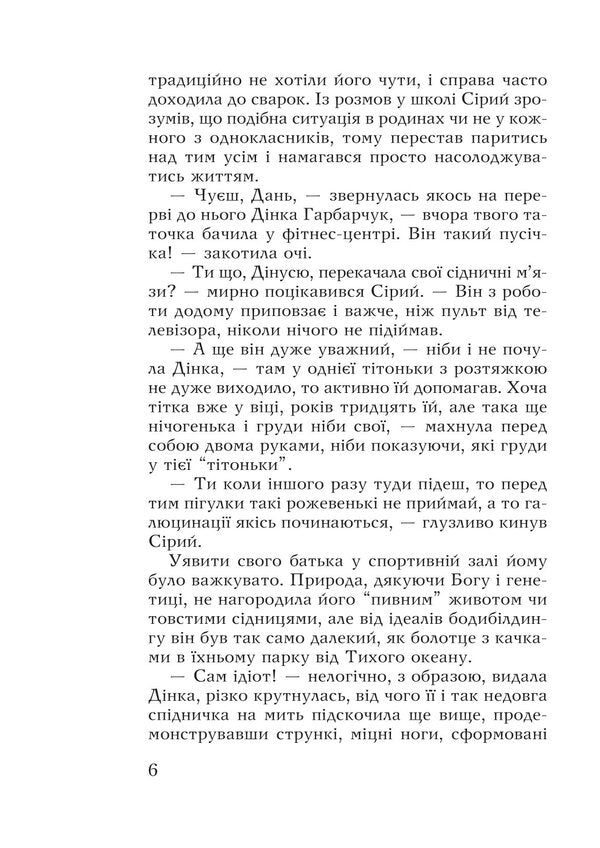 традиційно не хотіли його чути, і справа часто доходила до сварок. Із розмов у школі Сірий зрозумів, що подібна ситуація в родинах чи не у кожного з однокласників, тому перестав паритись над тим усім і намагався просто насолоджуватись життям.

— Чуєш, Дань, — звернулась якось на перерві до нього Дінка Гарбарчук, — вчора твого таточка бачила у фітнес-центрі. Він такий пусічка! — закотила очі.

— Ти що, Дінусю, перекачала свої сідничні м'язи? — мирно поцікавився Сірий. — Він з роботи додому приповзає і важче, ніж пульт від телевізора, ніколи нічого не підіймав.

— А ще він дуже уважний, — ніби і не почула Дінка, — там у однієї тітоньки з розтяжкою не дуже виходило, то активно їй допомагав. Хоча тітка вже у віці, років тридцять їй, але така ще нічогенька і груди ніби свої, — махнула перед собою двома руками, ніби показуючи, які груди у тієї "тітоньки".

— Ти коли іншого разу туди підеш, то перед тим пігулки такі рожевенькі не приймай, а то галюцинації якісь починаються, — глузливо кинув Сірий.

Уявити свого батька у спортивній залі йому було важкувато. Природа, дякуючи Богу і генетиці, не нагородила його "пивним" животом чи товстими сідницями, але від ідеалів бодибілдингу він був так само далекий, як болотце з качками в їхньому парку від Тихого океану.

— Сам ідіот! — нелогічно, з образою, видала Дінка, різко крутнулась, від чого її і так недовга спідничка на мить підскочила ще вище, продемонструвавши стрункі, міцні ноги, сформовані

6